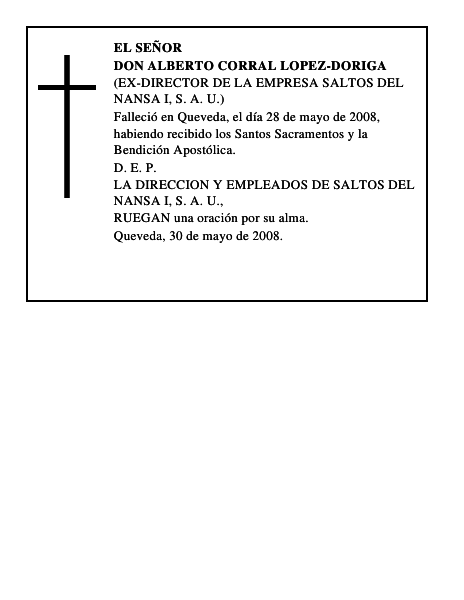 EL SEÑOR
DON ALBERTO CORRAL LOPEZ-DORIGA
(EX-DIRECTOR DE LA EMPRESA SALTOS DEL NANSA I, S. A. U.)
Falleció en Queveda, el día 28 de mayo de 2008, habiendo recibido los Santos Sacramentos y la Bendición Apostólica.
D. E. P.
LA DIRECCION Y EMPLEADOS DE SALTOS DEL NANSA I, S. A. U.,
RUEGAN una oración por su alma.
Queveda, 30 de mayo de 2008.